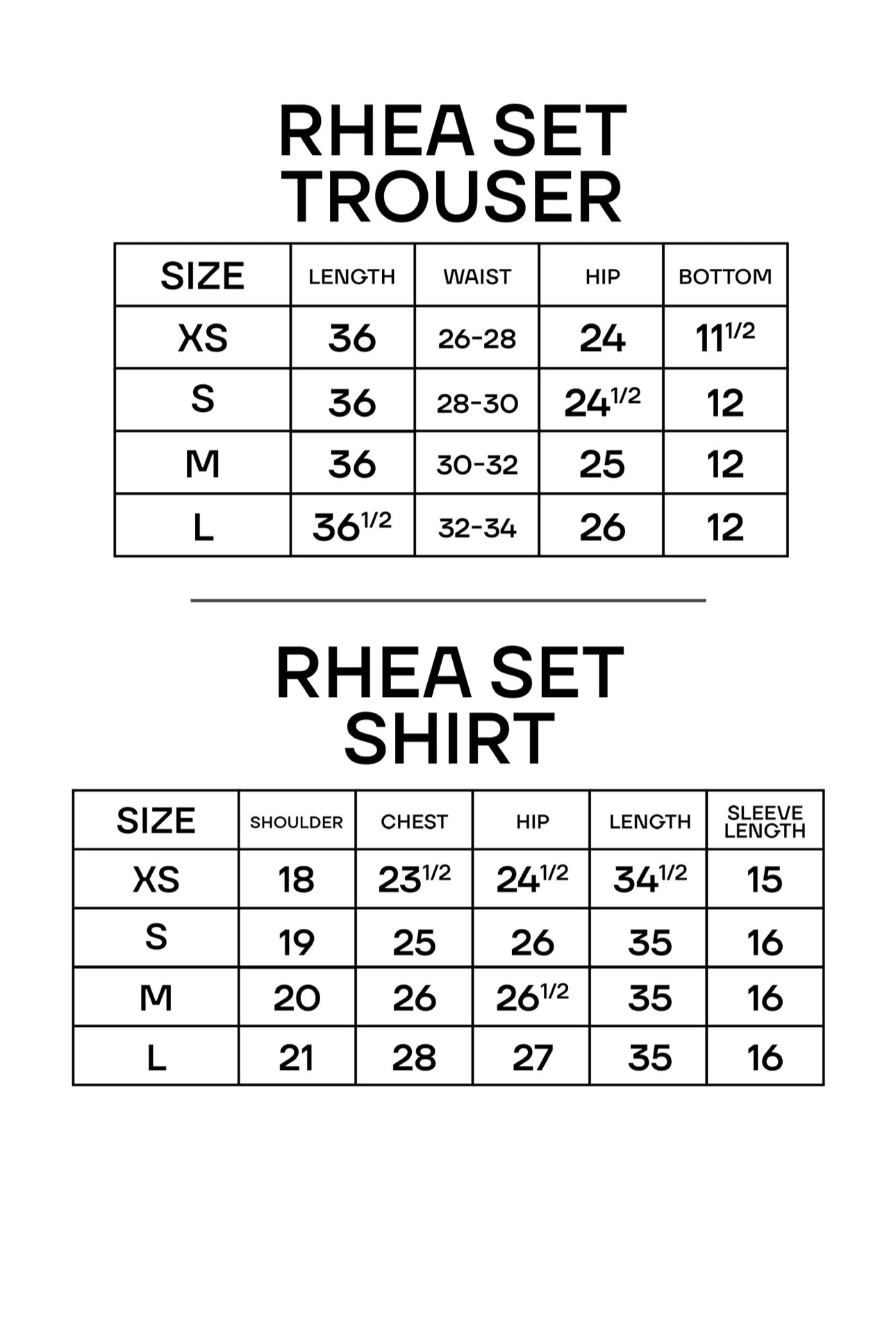 RHEA SET
TROUSER

| SIZE | LENGTH | WAIST | HIP | BOTTOM |
|---|---|---|---|---|
| XS | 36 | 26-28 | 24 | $11^{1/2}$ |
| S | 36 | 28-30 | $24^{1/2}$ | 12 |
| M | 36 | 30-32 | 25 | 12 |
| L | $36^{1/2}$ | 32-34 | 26 | 12 |

RHEA SET
SHIRT

| SIZE | SHOULDER | CHEST | HIP | LENGTH | SLEEVE LENGTH |
|---|---|---|---|---|---|
| XS | 18 | $23^{1/2}$ | $24^{1/2}$ | $34^{1/2}$ | 15 |
| S | 19 | 25 | 26 | 35 | 16 |
| M | 20 | 26 | $26^{1/2}$ | 35 | 16 |
| L | 21 | 28 | 27 | 35 | 16 |